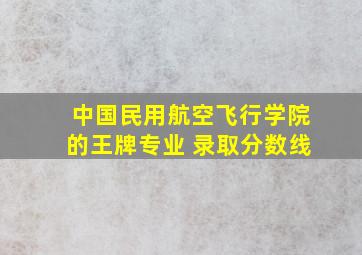 中国民用航空飞行学院的王牌专业 录取分数线